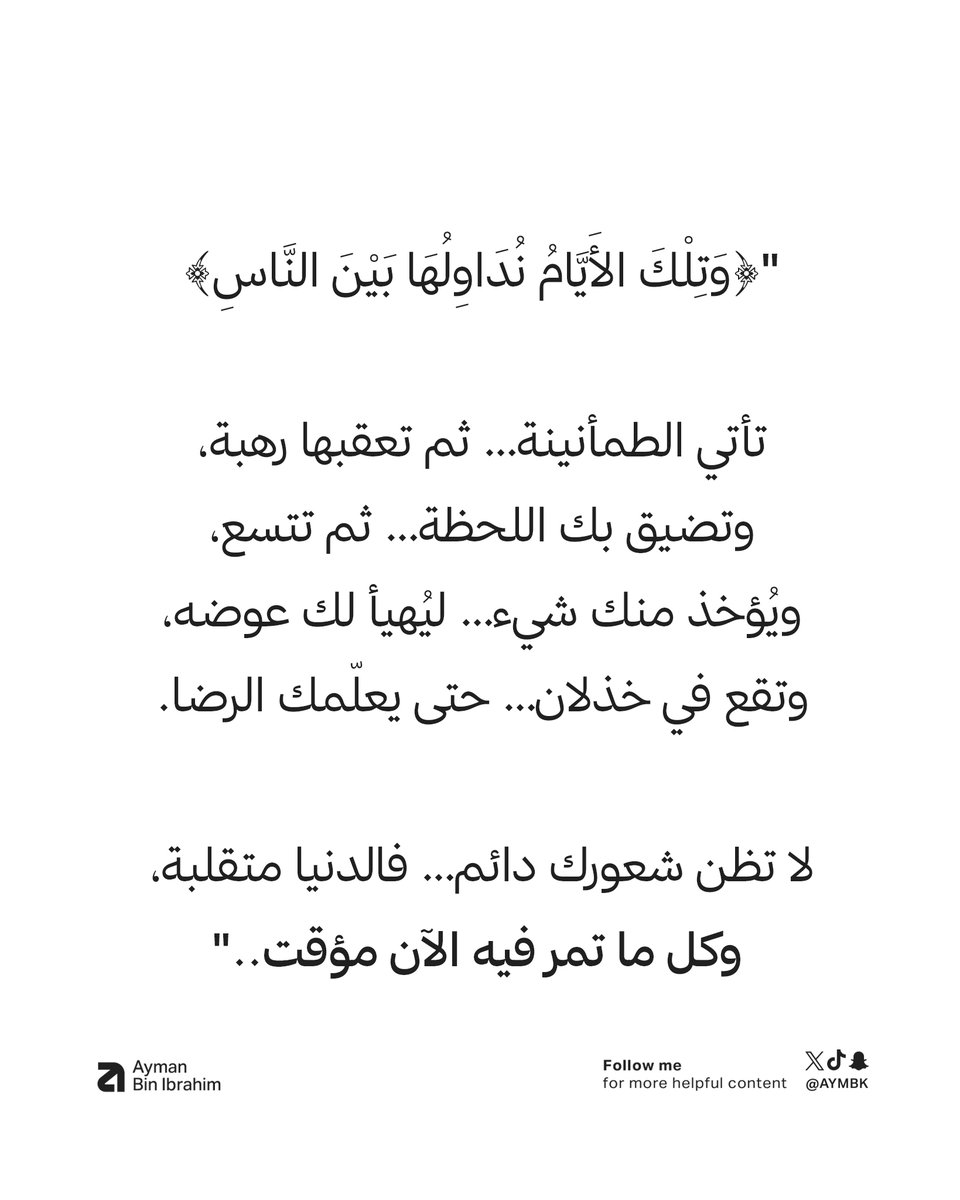 "﴿وَتِلْكَ الأَيَّامُ نُدَاوِلُهَا بَيْنَ النَّاسِ﴾

تأتي الطمأنينة... ثم تعقبها رهبة،
وتضيق بك اللحظة... ثم تتسع،
ويُؤخذ منك شيء... ليُهيأ لك عوضه،
وتقع في خذلان... حتى يعلّمك الرضا.

لا تظن شعورك دائم... فالدنيا متقلبة،
وكل ما تمر فيه الآن مؤقت.."

Ayman
Bin Ibrahim

Follow me
for more helpful content

@AYMBK